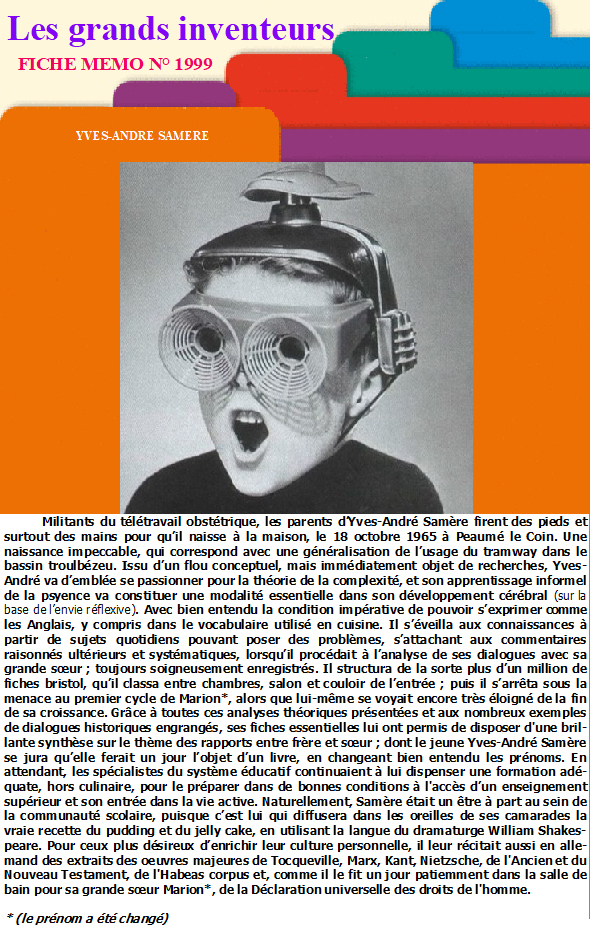 Les grands inventeurs

FICHE MEMO N° 1999

YVES-ANDRE SAMERE

Militants du télétravail obstétrique, les parents d'Yves-André Samère firent des pieds et surtout des mains pour qu'il naisse à la maison, le 18 octobre 1965 à Peaumé le Coin. Une naissance impeccable, qui correspond avec une généralisation de l'usage du tramway dans le bassin troulbézeu. Issu d'un flou conceptuel, mais immédiatement objet de recherches, Yves-André va d'emblée se passionner pour la théorie de la complexité, et son apprentissage informel de la psyence va constituer une modalité essentielle dans son développement cérébral (sur la base de l'envie réflexive). Avec bien entendu la condition impérative de pouvoir s'exprimer comme les Anglais, y compris dans le vocabulaire utilisé en cuisine. Il s'éveilla aux connaissances à partir de sujets quotidiens pouvant poser des problèmes, s'attachant aux commentaires raisonnés ultérieurs et systématiques, lorsqu'il procédait à l'analyse de ses dialogues avec sa grande sœur ; toujours soigneusement enregistrés. Il structura de la sorte plus d'un million de fiches bristol, qu'il classa entre chambres, salon et couloir de l'entrée ; puis il s'arrêta sous la menace au premier cycle de Marion*, alors que lui-même se voyait encore très éloigné de la fin de sa croissance. Grâce à toutes ces analyses théoriques présentées et aux nombreux exemples de dialogues historiques engrangés, ses fiches essentielles lui ont permis de disposer d'une brillante synthèse sur le thème des rapports entre frère et sœur ; dont le jeune Yves-André Samère se jura qu'elle ferait un jour l'objet d'un livre, en changeant bien entendu les prénoms. En attendant, les spécialistes du système éducatif continuaient à lui dispenser une formation adéquate, hors culinaire, pour le préparer dans de bonnes conditions à l'accès d'un enseignement supérieur et son entrée dans la vie active. Naturellement, Samère était un être à part au sein de la communauté scolaire, puisque c'est lui qui diffusera dans les oreilles de ses camarades la vraie recette du pudding et du jelly cake, en utilisant la langue du dramaturge William Shakespeare. Pour ceux plus désireux d'enrichir leur culture personnelle, il leur récitait aussi en allemand des extraits des oeuvres majeures de Tocqueville, Marx, Kant, Nietzsche, de l'Ancien et du Nouveau Testament, de l'Habeas corpus et, comme il le fit un jour patiemment dans la salle de bain pour sa grande sœur Marion*, de la Déclaration universelle des droits de l'homme.

* (le prénom a été changé)